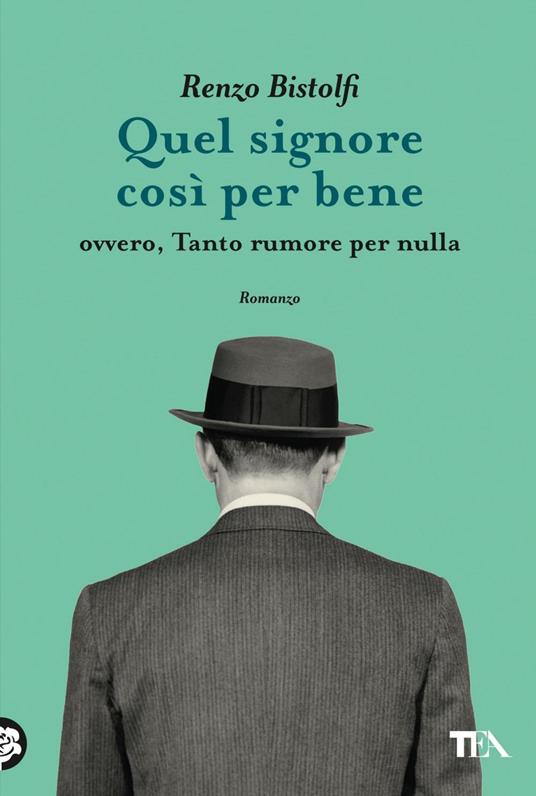 Renzo Bistolfi

Quel signore così per bene

ovvero, Tanto rumore per nulla

Romanzo

TEA